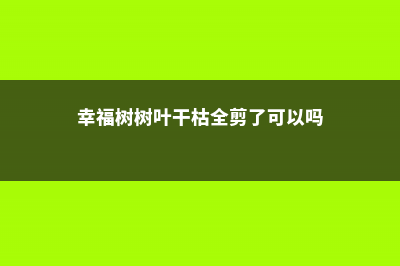 幸福树树叶干枯全剪了可以吗